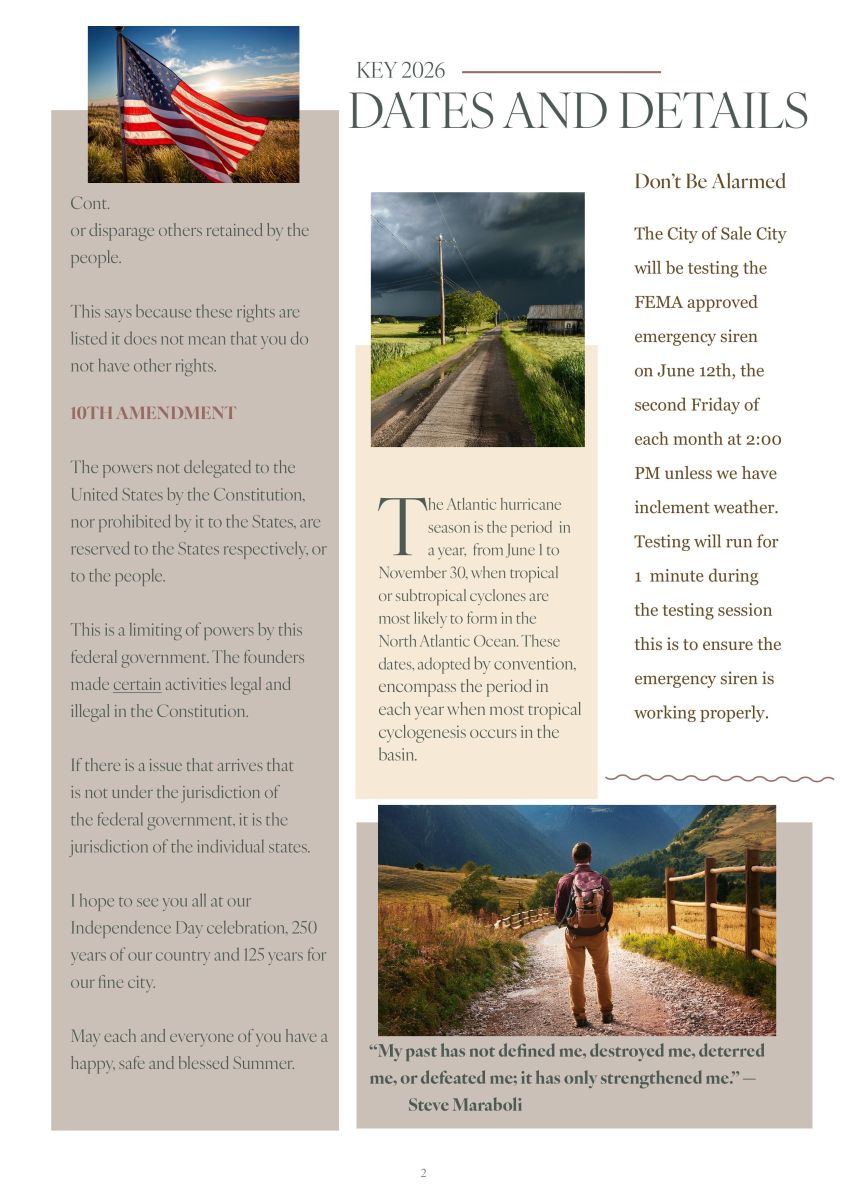 KEY 2026
DATES AND DETAILS

Cont.
or disparage others retained by the people.

This says because these rights are listed it does not mean that you do not have other rights.

10TH AMENDMENT

The powers not delegated to the United States by the Constitution, nor prohibited by it to the States, are reserved to the States respectively, or to the people.

This is a limiting of powers by this federal government. The founders made certain activities legal and illegal in the Constitution.

If there is a issue that arrives that is not under the jurisdiction of the federal government, it is the jurisdiction of the individual states.

I hope to see you all at our Independence Day celebration, 250 years of our country and 125 years for our fine city.

May each and everyone of you have a happy, safe and blessed Summer.

The Atlantic hurricane season is the period in a year, from June 1 to November 30, when tropical or subtropical cyclones are most likely to form in the North Atlantic Ocean. These dates, adopted by convention, encompass the period in each year when most tropical cyclogenesis occurs in the basin.

Don't Be Alarmed

The City of Sale City will be testing the FEMA approved emergency siren on June 12th, the second Friday of each month at 2:00 PM unless we have inclement weather. Testing will run for 1 minute during the testing session this is to ensure the emergency siren is working properly.

"My past has not defined me, destroyed me, deterred me, or defeated me; it has only strengthened me." — Steve Maraboli

2